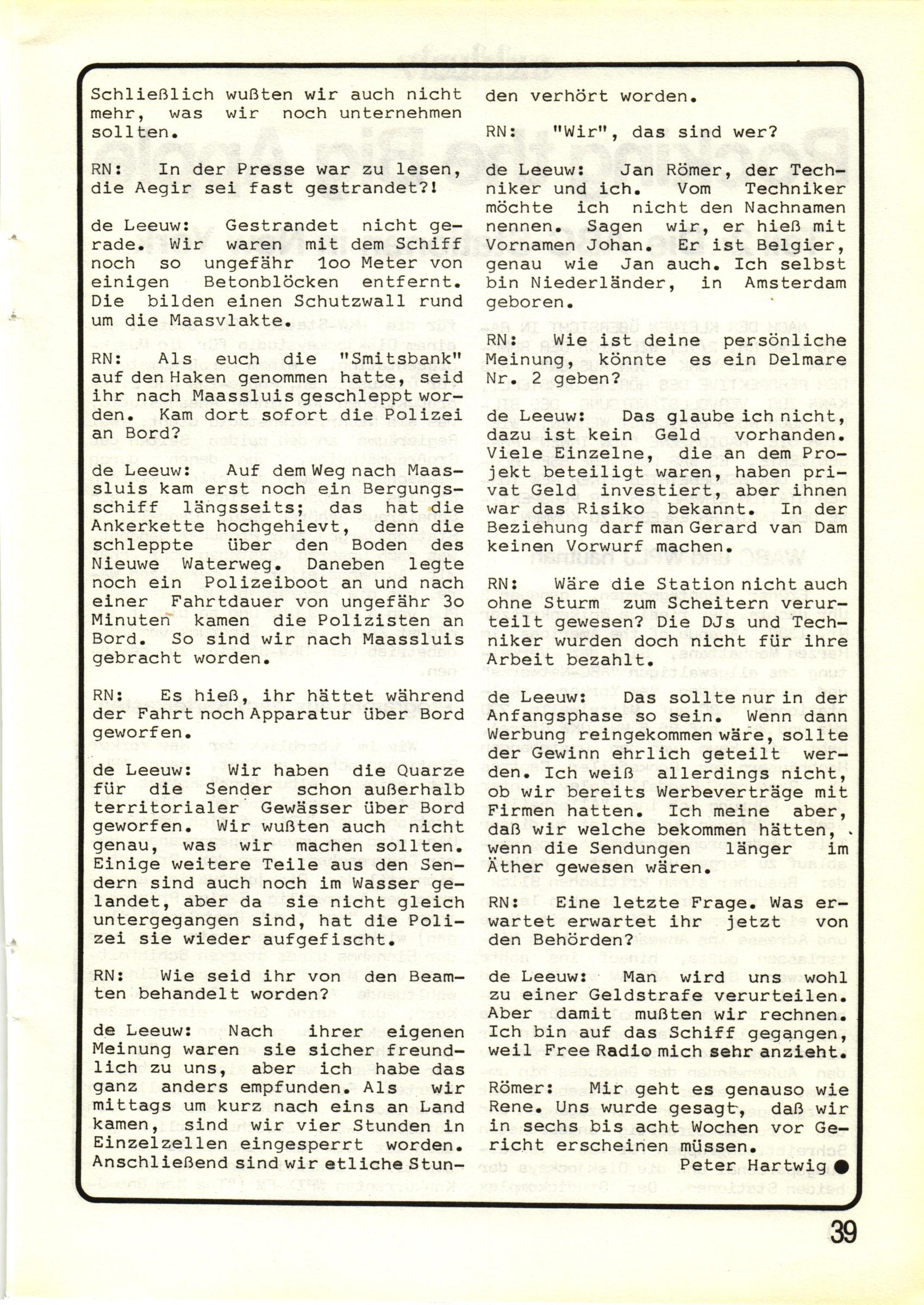 Schließlich wußten wir auch nicht mehr, was wir noch unternehmen sollten.

RN: In der Presse war zu lesen, die Aegir sei fast gestrandet?!

de Leeuw: Gestrandet nicht gerade. Wir waren mit dem Schiff noch so ungefähr 1oo Meter von einigen Betonblöcken entfernt. Die bilden einen Schutzwall rund um die Maasvlakte.

RN: Als euch die "Smitsbank" auf den Haken genommen hatte, seid ihr nach Maassluis geschleppt worden. Kam dort sofort die Polizei an Bord?

de Leeuw: Auf dem Weg nach Maassluis kam erst noch ein Bergungsschiff längsseits; das hat die Ankerkette hochgehievt, denn die schleppte über den Boden des Nieuwe Waterweg. Daneben legte noch ein Polizeiboot an und nach einer Fahrtdauer von ungefähr 3o Minuten kamen die Polizisten an Bord. So sind wir nach Maassluis gebracht worden.

RN: Es hieß, ihr hättet während der Fahrt noch Apparatur über Bord geworfen.

de Leeuw: Wir haben die Quarze für die Sender schon außerhalb territorialer Gewässer über Bord geworfen. Wir wußten auch nicht genau, was wir machen sollten. Einige weitere Teile aus den Sendern sind auch noch im Wasser gelandet, aber da sie nicht gleich untergegangen sind, hat die Polizei sie wieder aufgefischt.

RN: Wie seid ihr von den Beamten behandelt worden?

de Leeuw: Nach ihrer eigenen Meinung waren sie sicher freundlich zu uns, aber ich habe das ganz anders empfunden. Als wir mittags um kurz nach eins an Land kamen, sind wir vier Stunden in Einzelzellen eingesperrt worden. Anschließend sind wir etliche Stunden verhört worden.

RN: "Wir", das sind wer?

de Leeuw: Jan Römer, der Techniker und ich. Vom Techniker möchte ich nicht den Nachnamen nennen. Sagen wir, er hieß mit Vornamen Johan. Er ist Belgier, genau wie Jan auch. Ich selbst bin Niederländer, in Amsterdam geboren.

RN: Wie ist deine persönliche Meinung, könnte es ein Delmare Nr. 2 geben?

de Leeuw: Das glaube ich nicht, dazu ist kein Geld vorhanden. Viele Einzelne, die an dem Projekt beteiligt waren, haben privat Geld investiert, aber ihnen war das Risiko bekannt. In der Beziehung darf man Gerard van Dam keinen Vorwurf machen.

RN: Wäre die Station nicht auch ohne Sturm zum Scheitern verurteilt gewesen? Die DJs und Techniker wurden doch nicht für ihre Arbeit bezahlt.

de Leeuw: Das sollte nur in der Anfangsphase so sein. Wenn dann Werbung reingekommen wäre, sollte der Gewinn ehrlich geteilt werden. Ich weiß allerdings nicht, ob wir bereits Werbeverträge mit Firmen hatten. Ich meine aber, daß wir welche bekommen hätten, wenn die Sendungen länger im Äther gewesen wären.

RN: Eine letzte Frage. Was erwartet erwartet ihr jetzt von den Behörden?

de Leeuw: Man wird uns wohl zu einer Geldstrafe verurteilen. Aber damit mußten wir rechnen. Ich bin auf das Schiff gegangen, weil Free Radio mich sehr anzieht.

Römer: Mir geht es genauso wie Rene. Uns wurde gesagt, daß wir in sechs bis acht Wochen vor Gericht erscheinen müssen.

Peter Hartwig

39